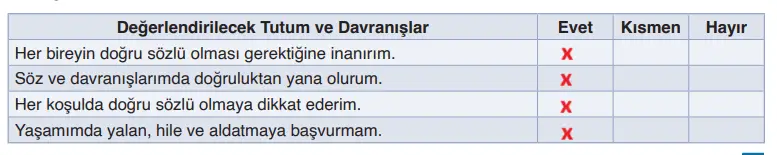 | Değerlendirilecek Tutum ve Davranışlar | Evet | Kısmen | Hayır |
|---|---|---|---|
| Her bireyin doğru sözlü olması gerektiğine inanırım. | X | | |
| Söz ve davranışlarımda doğruluktan yana olurum. | X | | |
| Her koşulda doğru sözlü olmaya dikkat ederim. | X | | |
| Yaşamımda yalan, hile ve aldatmaya başvurmam. | X | | |